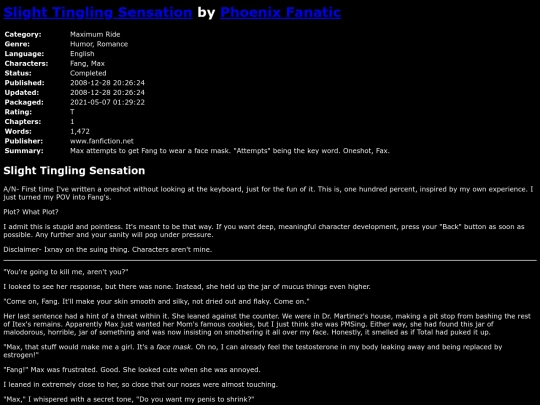 Slight Tingling Sensation by Phoenix Fanatic

| | |
|---|---|
| Category: | Maximum Ride |
| Genre: | Humor, Romance |
| Language: | English |
| Characters: | Fang, Max |
| Status: | Completed |
| Published: | 2008-12-28 20:26:24 |
| Updated: | 2008-12-28 20:26:24 |
| Packaged: | 2021-05-07 01:29:22 |
| Rating: | T |
| Chapters: | 1 |
| Words: | 1,472 |
| Publisher: | www.fanfiction.net |
| Summary: | Max attempts to get Fang to wear a face mask. "Attempts" being the key word. Oneshot, Fax. |

Slight Tingling Sensation

A/N- First time I've written a oneshot without looking at the keyboard, just for the fun of it. This is, one hundred percent, inspired by my own experience. I just turned my POV into Fang's.

Plot? What Plot?

I admit this is stupid and pointless. It's meant to be that way. If you want deep, meaningful character development, press your "Back" button as soon as possible. Any further and your sanity will pop under pressure.

Disclaimer- Ixnay on the suing thing. Characters aren't mine.

"You're going to kill me, aren't you?"

I looked to see her response, but there was none. Instead, she held up the jar of mucus things even higher.

"Come on, Fang. It'll make your skin smooth and silky, not dried out and flaky. Come on."

Her last sentence had a hint of a threat within it. She leaned against the counter. We were in Dr. Martinez's house, making a pit stop from bashing the rest of Itex's remains. Apparently Max just wanted her Mom's famous cookies, but I just think she was PMSing. Either way, she had found this jar of malodorous, horrible, jar of something and was now insisting on smothering it all over my face. Honestly, it smelled as if Total had puked it up.

"Max, that stuff would make me a girl. It's a face mask. Oh no, I can already feel the testosterone in my body leaking away and being replaced by estrogen!"

"Fang!" Max was frustrated. Good. She looked cute when she was annoyed.

I leaned in extremely close to her, so close that our noses were almost touching.

"Max," I whispered with a secret tone, "Do you want my penis to shrink?"